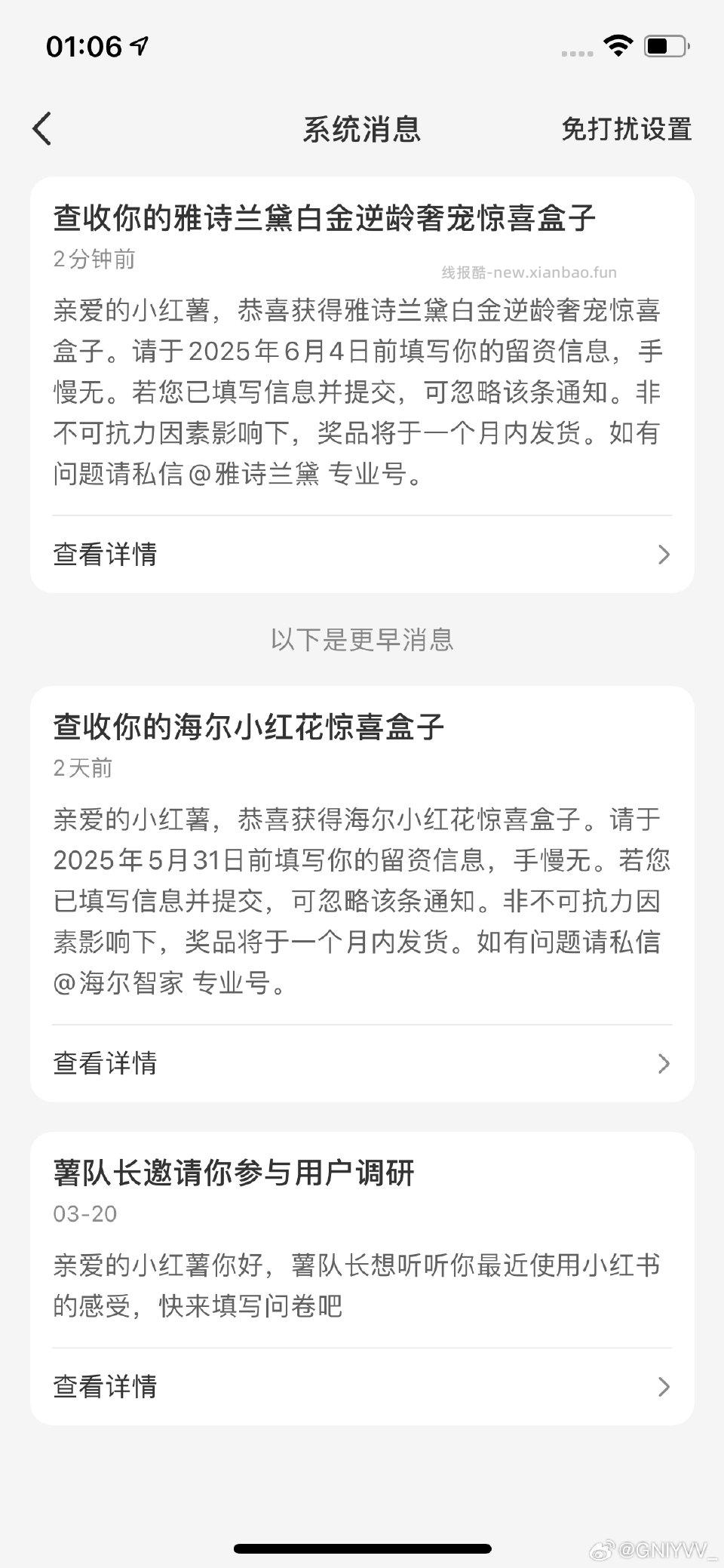 01:06

系统消息
免打扰设置

查收你的雅诗兰黛白金逆龄奢宠惊喜盒子
2分钟前
线报酷-new.xianbao.fun
亲爱的小红薯，恭喜获得雅诗兰黛白金逆龄奢宠惊喜盒子。请于2025年6月4日前填写你的留资信息，手慢无。若您已填写信息并提交，可忽略该条通知。非不可抗力因素影响下，奖品将于一个月内发货。如有问题请私信@雅诗兰黛 专业号。

查看详情

以下是更早消息

查收你的海尔小红花惊喜盒子
2天前
亲爱的小红薯，恭喜获得海尔小红花惊喜盒子。请于2025年5月31日前填写你的留资信息，手慢无。若您已填写信息并提交，可忽略该条通知。非不可抗力因素影响下，奖品将于一个月内发货。如有问题请私信@海尔智家 专业号。

查看详情

薯队长邀请你参与用户调研
03-20
亲爱的小红薯你好，薯队长想听听你最近使用小红书的感受，快来填写问卷吧

查看详情

@GNIYVV_